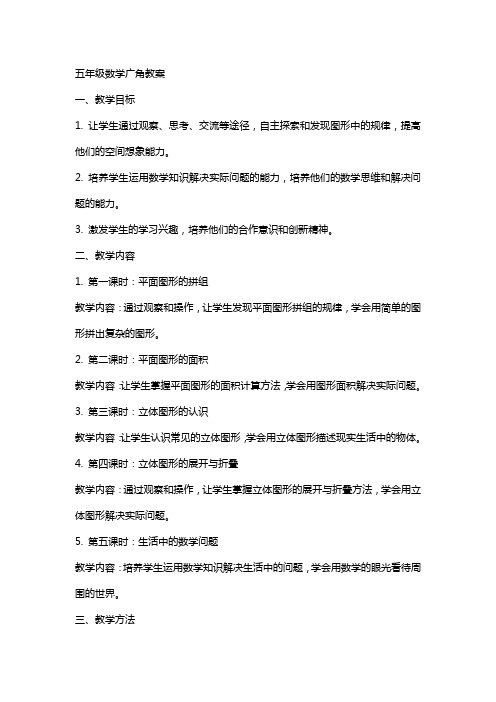 五年级数学广角教案

一、教学目标

1. 让学生通过观察、思考、交流等途径，自主探索和发现图形中的规律，提高他们的空间想象能力。

2. 培养学生运用数学知识解决实际问题的能力，培养他们的数学思维和解决问题的能力。

3. 激发学生的学习兴趣，培养他们的合作意识和创新精神。

二、教学内容

1. 第一课时：平面图形的拼组

教学内容：通过观察和操作，让学生发现平面图形拼组的规律，学会用简单的图形拼出复杂的图形。

2. 第二课时：平面图形的面积

教学内容：让学生掌握平面图形的面积计算方法，学会用图形面积解决实际问题。

3. 第三课时：立体图形的认识

教学内容：让学生认识常见的立体图形，学会用立体图形描述现实生活中的物体。

4. 第四课时：立体图形的展开与折叠

教学内容：通过观察和操作，让学生掌握立体图形的展开与折叠方法，学会用立体图形解决实际问题。

5. 第五课时：生活中的数学问题

教学内容：培养学生运用数学知识解决生活中的问题，学会用数学的眼光看待周围的世界。

三、教学方法